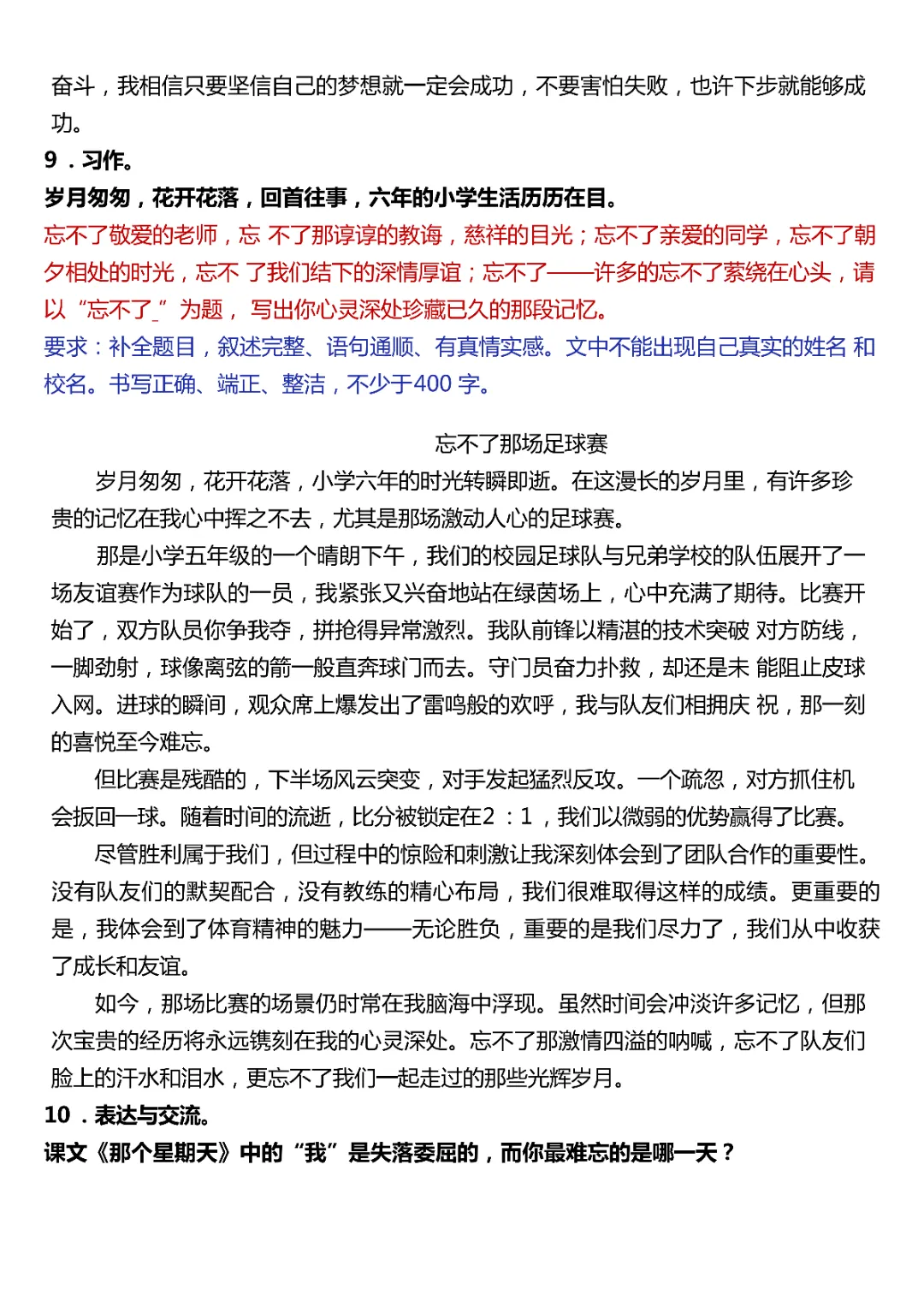 奋斗，我相信只要坚信自己的梦想就一定会成功，不要害怕失败，也许下步就能够成功。

9．习作。

岁月匆匆，花开花落，回首往事，六年的小学生活历历在目。

忘不了敬爱的老师，忘 不了那谆谆的教诲，慈祥的目光；忘不了亲爱的同学，忘不了朝夕相处的时光，忘不 了我们结下的深情厚谊；忘不了——许多的忘不了萦绕在心头，请以“忘不了_”为题， 写出你心灵深处珍藏已久的那段记忆。

要求：补全题目，叙述完整、语句通顺、有真情实感。文中不能出现自己真实的姓名 和校名。书写正确、端正、整洁，不少于400 字。

忘不了那场足球赛

岁月匆匆，花开花落，小学六年的时光转瞬即逝。在这漫长的岁月里，有许多珍贵的记忆在我心中挥之不去，尤其是那场激动人心的足球赛。

那是小学五年级的一个晴朗下午，我们的校园足球队与兄弟学校的队伍展开了一场友谊赛作为球队的一员，我紧张又兴奋地站在绿茵场上，心中充满了期待。比赛开始了，双方队员你争我夺，拼抢得异常激烈。我队前锋以精湛的技术突破 对方防线，一脚劲射，球像离弦的箭一般直奔球门而去。守门员奋力扑救，却还是未 能阻止皮球入网。进球的瞬间，观众席上爆发出了雷鸣般的欢呼，我与队友们相拥庆 祝，那一刻的喜悦至今难忘。

但比赛是残酷的，下半场风云突变，对手发起猛烈反攻。一个疏忽，对方抓住机会扳回一球。随着时间的流逝，比分被锁定在2 ：1 ，我们以微弱的优势赢得了比赛。

尽管胜利属于我们，但过程中的惊险和刺激让我深刻体会到了团队合作的重要性。没有队友们的默契配合，没有教练的精心布局，我们很难取得这样的成绩。更重要的是，我体会到了体育精神的魅力——无论胜负，重要的是我们尽力了，我们从中收获了成长和友谊。

如今，那场比赛的场景仍时常在我脑海中浮现。虽然时间会冲淡许多记忆，但那次宝贵的经历将永远镌刻在我的心灵深处。忘不了那激情四溢的呐喊，忘不了队友们脸上的汗水和泪水，更忘不了我们一起走过的那些光辉岁月。

10．表达与交流。

课文《那个星期天》中的“我”是失落委屈的，而你最难忘的是哪一天？